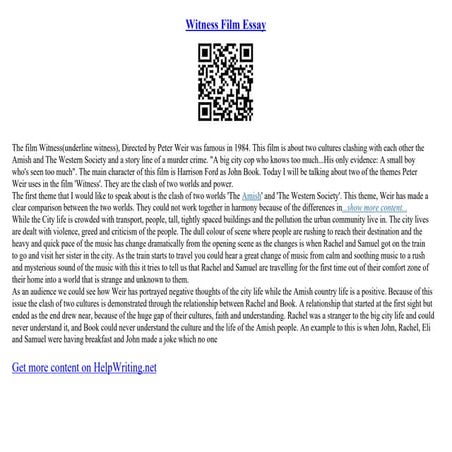 Witness Film Essay

The film Witness(underline witness), Directed by Peter Weir was famous in 1984. This film is about two cultures clashing with each other the Amish and The Western Society and a story line of a murder crime. "A big city cop who knows too much...His only evidence: A small boy who's seen too much". The main character of this film is Harrison Ford as John Book. Today I will be talking about two of the themes Peter Weir uses in the film 'Witness'. They are the clash of two worlds and power.
The first theme that I would like to speak about is the clash of two worlds 'The Amish' and 'The Western Society'. This theme, Weir has made a clear comparison between the two worlds. They could not work together in harmony because of the differences in...show more content...
While the City life is crowded with transport, people, tall, tightly spaced buildings and the pollution the urban community live in. The city lives are dealt with violence, greed and criticism of the people. The dull colour of scene where people are rushing to reach their destination and the heavy and quick pace of the music has change dramatically from the opening scene as the changes is when Rachel and Samuel got on the train to go and visit her sister in the city. As the train starts to travel you could hear a great change of music from calm and soothing music to a rush and mysterious sound of the music with this it tries to tell us that Rachel and Samuel are travelling for the first time out of their comfort zone of their home into a world that is strange and unknown to them.
As an audience we could see how Weir has portrayed negative thoughts of the city life while the Amish country life is a positive. Because of this issue the clash of two cultures is demonstrated through the relationship between Rachel and Book. A relationship that started at the first sight but ended as the end drew near, because of the huge gap of their cultures, faith and understanding. Rachel was a stranger to the big city life and could never understand it, and Book could never understand the culture and the life of the Amish people. An example to this is when John, Rachel, Eli and Samuel were having breakfast and John made a joke which no one

Get more content on HelpWriting.net